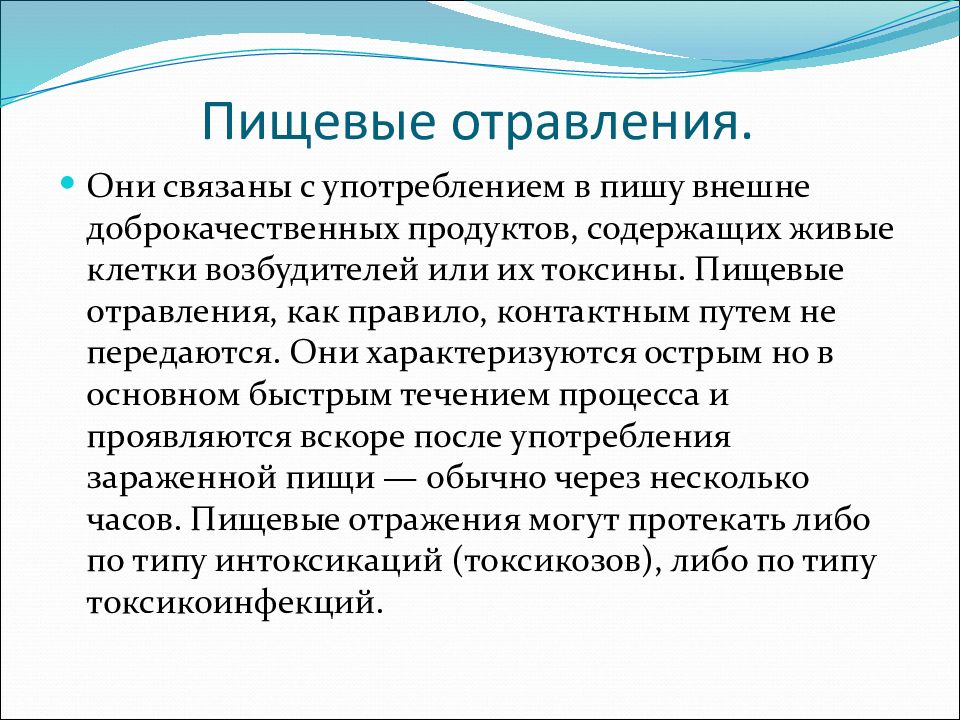 Пищевые отравления.

Они связаны с употреблением в пишу внешне доброкачественных продуктов, содержащих живые клетки возбудителей или их токсины. Пищевые отравления, как правило, контактным путем не передаются. Они характеризуются острым но в основном быстрым течением процесса и проявляются вскоре после употребления зараженной пищи — обычно через несколько часов. Пищевые отражения могут протекать либо по типу интоксикаций (токсикозов), либо по типу токсикоинфекций.